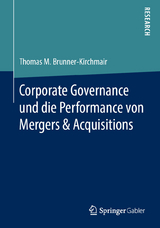 RESEARCH

Thomas M. Brunner-Kirchmair

Corporate Governance und die Performance von Mergers & Acquisitions

Springer Gabler